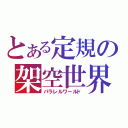 とある定規の
架空世界
パラレルワールド